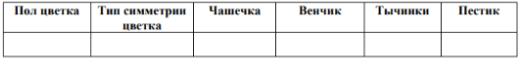 | Пол цветка | Тип симметрии цветка | Чашечка | Венчик | Тычинки | Пестик |
|---|---|---|---|---|---|
| | | | | | |